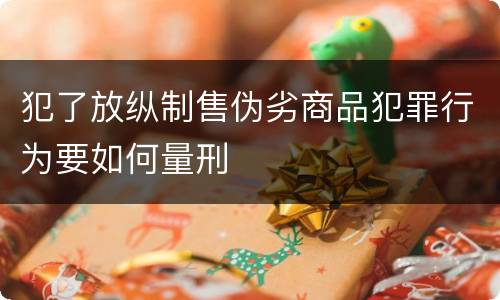 犯了放纵制售伪劣商品犯罪行为要如何量刑